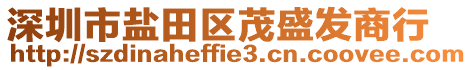 深圳市盐田区茂盛发商行
http://szdinaheffie3.cn.coovee.com